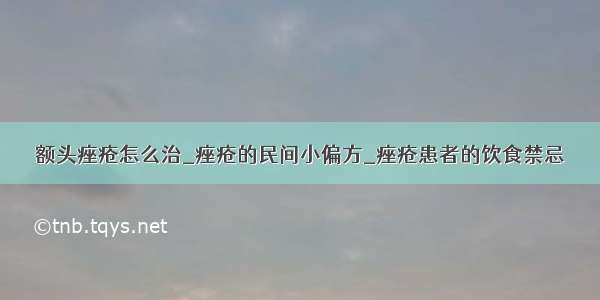 额头痤疮怎么治_痤疮的民间小偏方_痤疮患者的饮食禁忌

©tnb.tqys.net